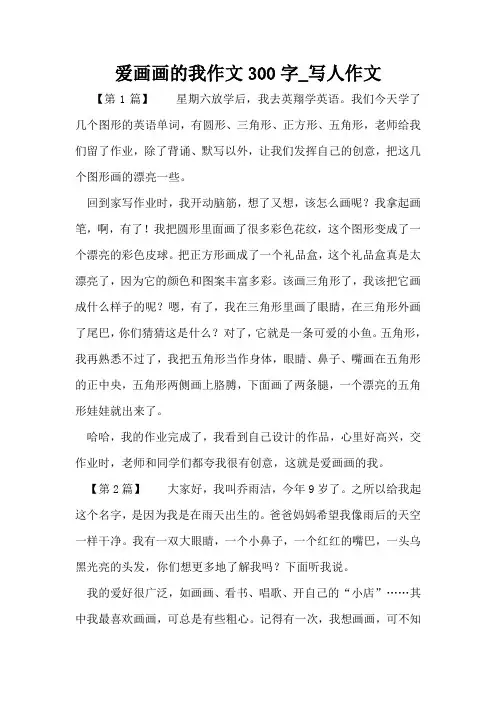 爱画画的我作文 300 字_写人作文

【第 1 篇】　星期六放学后，我去英翔学英语。我们今天学了几个图形的英语单词，有圆形、三角形、正方形、五角形，老师给我们留了作业，除了背诵、默写以外，让我们发挥自己的创意，把这几个图形画的漂亮一些。

回到家写作业时，我开动脑筋，想了又想，该怎么画呢？我拿起画笔，啊，有了！我把圆形里面画了很多彩色花纹，这个图形变成了一个漂亮的彩色皮球。把正方形画成了一个礼品盒，这个礼品盒真是太漂亮了，因为它的颜色和图案丰富多彩。该画三角形了，我该把它画成什么样子的呢？嗯，有了，我在三角形里画了眼睛，在三角形外画了尾巴，你们猜猜这是什么？对了，它就是一条可爱的小鱼。五角形，我再熟悉不过了，我把五角形当作身体，眼睛、鼻子、嘴画在五角形的正中央，五角形两侧画上胳膊，下面画了两条腿，一个漂亮的五角形娃娃就出来了。

哈哈，我的作业完成了，我看到自己设计的作品，心里好高兴，交作业时，老师和同学们都夸我很有创意，这就是爱画画的我。

【第 2 篇】　大家好，我叫乔雨洁，今年 9 岁了。之所以给我起这个名字，是因为我是在雨天出生的。爸爸妈妈希望我像雨后的天空一样干净。我有一双大眼睛，一个小鼻子，一个红红的嘴巴，一头乌黑光亮的头发，你们想更多地了解我吗？下面听我说。

我的爱好很广泛，如画画、看书、唱歌、开自己的“小店”……其中我最喜欢画画，可总是有些粗心。记得有一次，我想画画，可不知